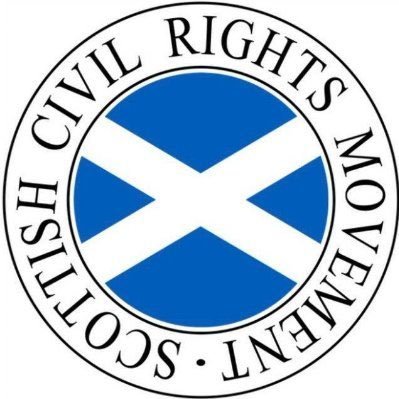 SCOTTISH CIVIL RIGHTS MOVEMENT ·